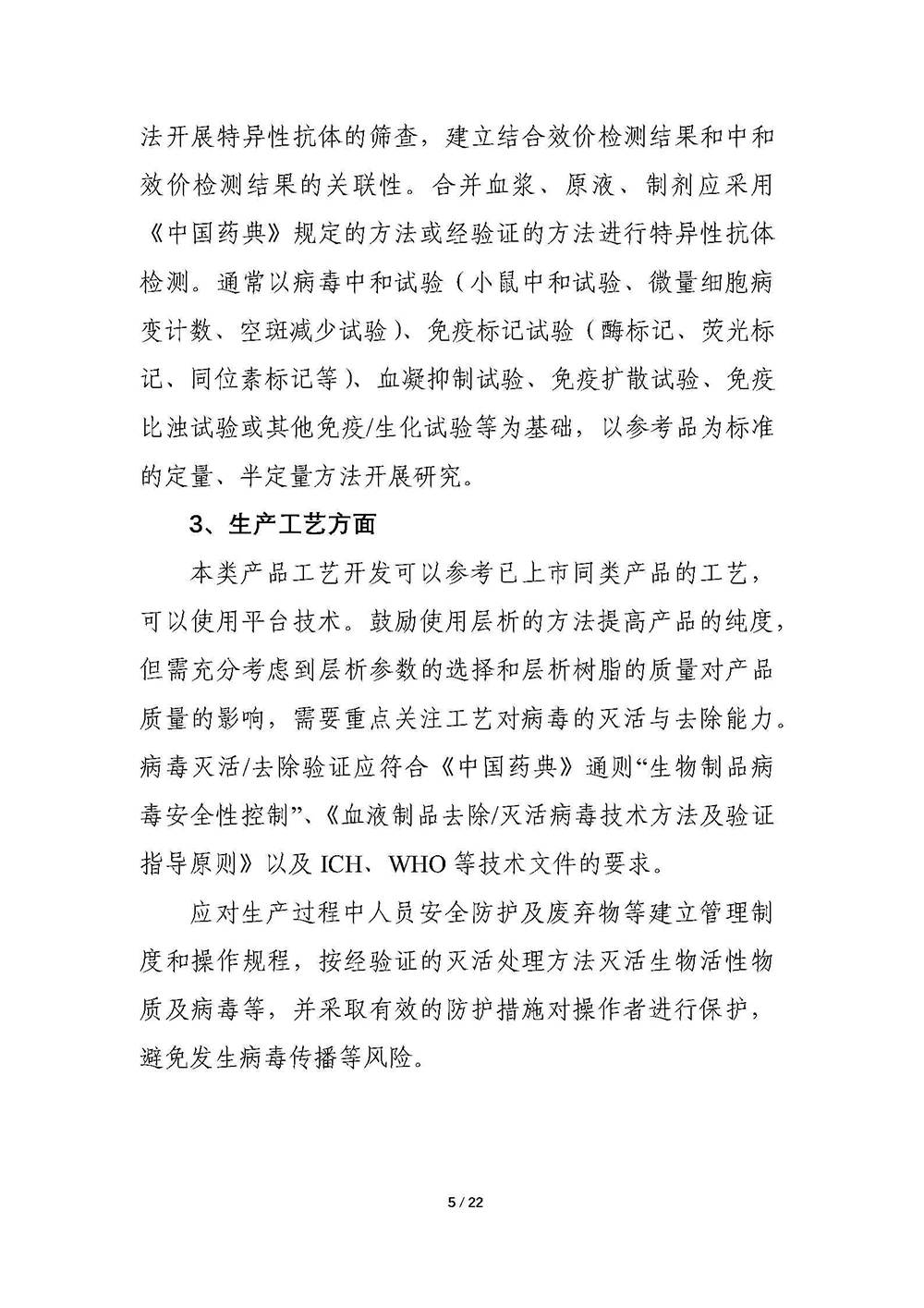 法开展特异性抗体的筛查，建立结合效价检测结果和中和效价检测结果的关联性。合并血浆、原液、制剂应采用《中国药典》规定的方法或经验证的方法进行特异性抗体检测。通常以病毒中和试验（小鼠中和试验、微量细胞病变计数、空斑减少试验）、免疫标记试验（酶标记、荧光标记、同位素标记等）、血凝抑制试验、免疫扩散试验、免疫比浊试验或其他免疫/生化试验等为基础，以参考品为标准的定量、半定量方法开展研究。

3、生产工艺方面

本类产品工艺开发可以参考已上市同类产品的工艺，可以使用平台技术。鼓励使用层析的方法提高产品的纯度，但需充分考虑到层析参数的选择和层析树脂的质量对产品质量的影响，需要重点关注工艺对病毒的灭活与去除能力。病毒灭活/去除验证应符合《中国药典》通则“生物制品病毒安全性控制”、《血液制品去除/灭活病毒技术方法及验证指导原则》以及 ICH、WHO 等技术文件的要求。

应对生产过程中人员安全防护及废弃物等建立管理制度和操作规程，按经验证的灭活处理方法灭活生物活性物质及病毒等，并采取有效的防护措施对操作者进行保护，避免发生病毒传播等风险。

5 / 22